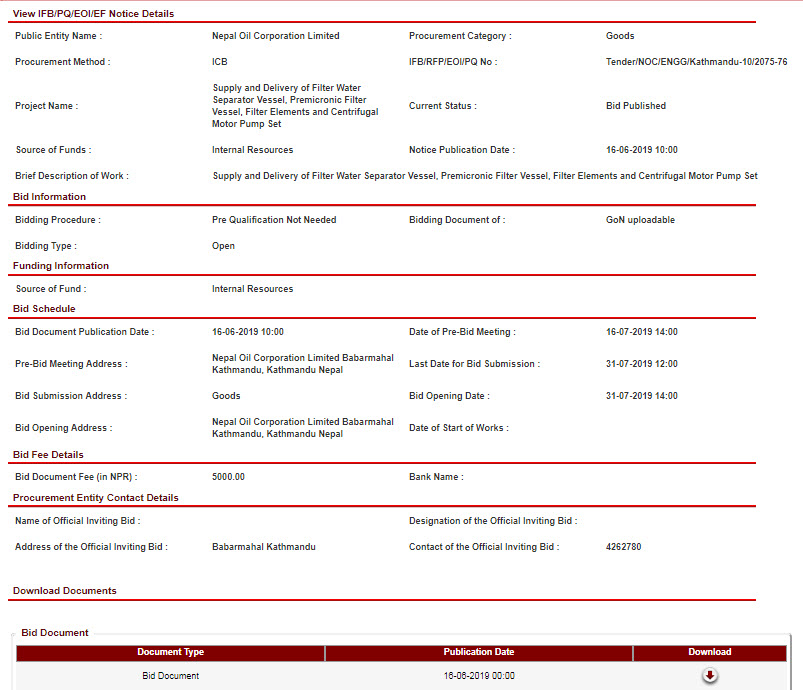 View IFB/PQ/EOI/EF Notice Details

Public Entity Name : Nepal Oil Corporation Limited Procurement Category : Goods

Procurement Method : ICB IFB/RFP/EOI/PQ No : Tender/NOC/ENGG/Kathmandu-10/2075-76

Project Name : Supply and Delivery of Filter Water Separator Vessel, Premicronic Filter Vessel, Filter Elements and Centrifugal Motor Pump Set Current Status : Bid Published

Source of Funds : Internal Resources Notice Publication Date : 16-06-2019 10:00

Brief Description of Work : Supply and Delivery of Filter Water Separator Vessel, Premicronic Filter Vessel, Filter Elements and Centrifugal Motor Pump Set

Bid Information

Bidding Procedure : Pre Qualification Not Needed Bidding Document of : GoN uploadable

Bidding Type : Open

Funding Information

Source of Fund : Internal Resources

Bid Schedule

Bid Document Publication Date : 16-06-2019 10:00 Date of Pre-Bid Meeting : 16-07-2019 14:00

Pre-Bid Meeting Address : Nepal Oil Corporation Limited Babarmahal Kathmandu, Kathmandu Nepal Last Date for Bid Submission : 31-07-2019 12:00

Bid Submission Address : Goods Bid Opening Date : 31-07-2019 14:00

Bid Opening Address : Nepal Oil Corporation Limited Babarmahal Kathmandu, Kathmandu Nepal Date of Start of Works :

Bid Fee Details

Bid Document Fee (in NPR) : 5000.00 Bank Name :

Procurement Entity Contact Details

Name of Official Inviting Bid : Designation of the Official Inviting Bid :

Address of the Official Inviting Bid : Babarmahal Kathmandu Contact of the Official Inviting Bid : 4262780

Download Documents

Bid Document

| Document Type | Publication Date | Download |
|---|---|---|
| Bid Document | 16-06-2019 00:00 | |